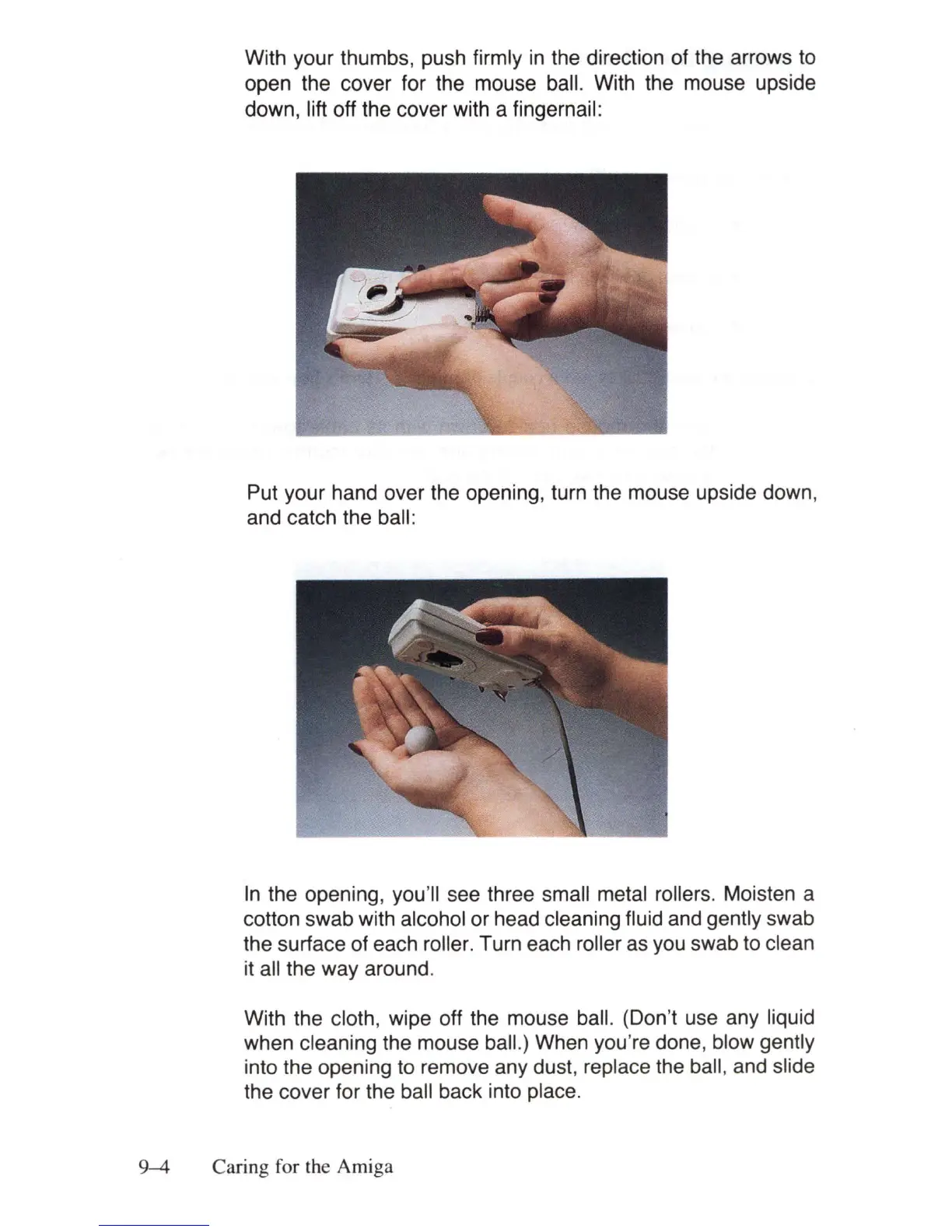 With your thumbs, push firmly in the direction of the arrows to open the cover for the mouse ball. With the mouse upside down, lift off the cover with a fingernail:

Put your hand over the opening, turn the mouse upside down, and catch the ball:

In the opening, you'll see three small metal rollers. Moisten a cotton swab with alcohol or head cleaning fluid and gently swab the surface of each roller. Turn each roller as you swab to clean it all the way around.

With the cloth, wipe off the mouse ball. (Don't use any liquid when cleaning the mouse ball.) When you're done, blow gently into the opening to remove any dust, replace the ball, and slide the cover for the ball back into place.

9–4 Caring for the Amiga